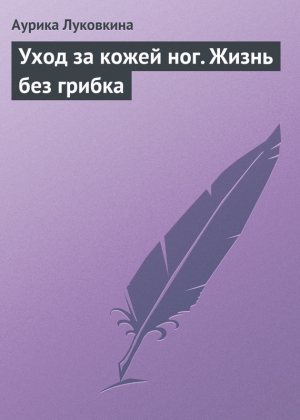 Аурика Луковкина

Уход за кожей ног. Жизнь без грибка